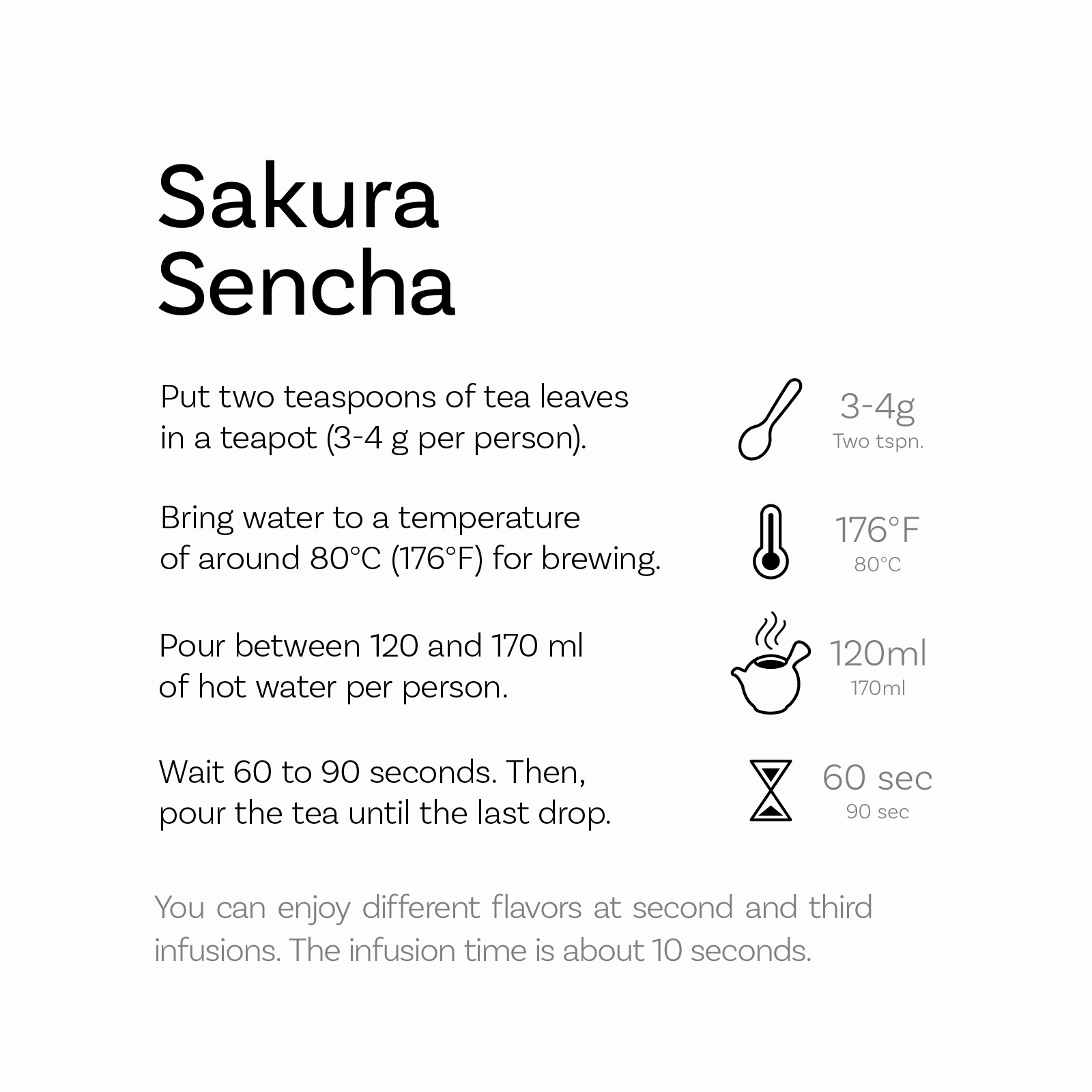 Sakura
Sencha

Put two teaspoons of tea leaves in a teapot (3-4 g per person).

3-4g
Two tspn.

Bring water to a temperature of around 80°C (176°F) for brewing.

176°F
80°C

Pour between 120 and 170 ml of hot water per person.

120ml
170ml

Wait 60 to 90 seconds. Then, pour the tea until the last drop.

60 sec
90 sec

You can enjoy different flavors at second and third infusions. The infusion time is about 10 seconds.